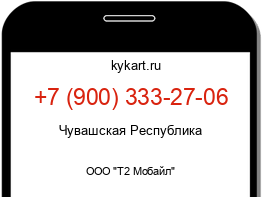 kykart.ru

+7 (900) 333-27-06

Чувашская Республика

ООО "Т2 Мобайл"